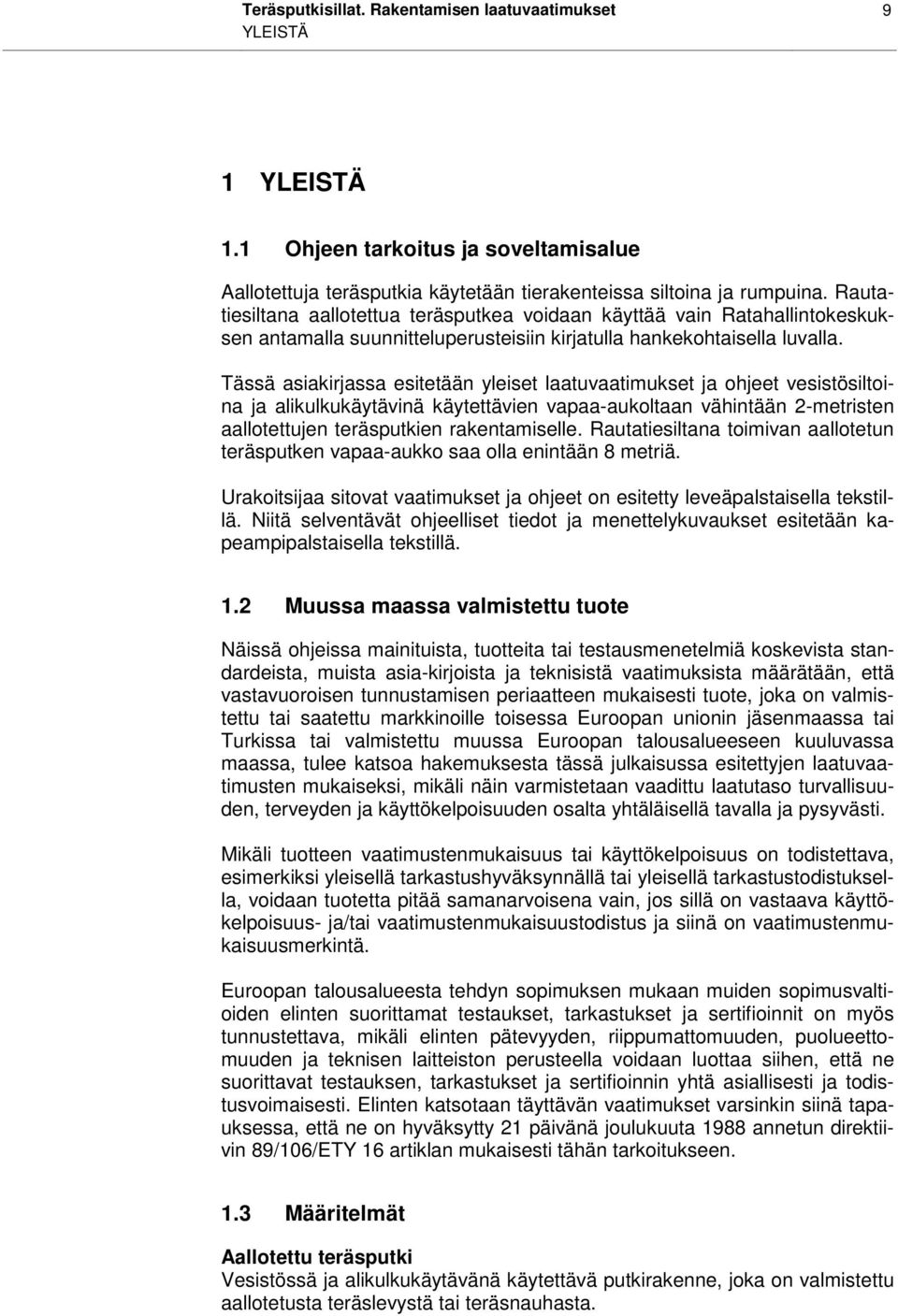 Teräsputkisillat. Rakentamisen laatuvaatimukset 9
YLEISTÄ

1 YLEISTÄ

1.1 Ohjeen tarkoitus ja soveltamisalue

Aallotettuja teräsputkia käytetään tierakenteissa siltoina ja rumpuina. Rautatiesiltana aallotettua teräsputkea voidaan käyttää vain Ratahallintokeskuksen antamalla suunnitteluperusteisiin kirjatulla hankekohtaisella luvalla.

Tässä asiakirjassa esitetään yleiset laatuvaatimukset ja ohjeet vesistösiltoina ja alikulkukäytävinä käytettävien vapaa-aukoltaan vähintään 2-metristen aallotettujen teräsputkien rakentamiselle. Rautatiesiltana toimivan aallotetun teräsputken vapaa-aukko saa olla enintään 8 metriä.

Urakoitsijaa sitovat vaatimukset ja ohjeet on esitetty leveäpalstaisella tekstillä. Niitä selventävät ohjeelliset tiedot ja menettelykuvaukset esitetään kapeampipalstaisella tekstillä.

1.2 Muussa maassa valmistettu tuote

Näissä ohjeissa mainituista, tuotteita tai testausmenetelmiä koskevista standardeista, muista asia-kirjoista ja teknisistä vaatimuksista määrätään, että vastavuoroisen tunnustamisen periaatteen mukaisesti tuote, joka on valmistettu tai saatettu markkinoille toisessa Euroopan unionin jäsenmaassa tai Turkissa tai valmistettu muussa Euroopan talousalueeseen kuuluvassa maassa, tulee katsoa hakemuksesta tässä julkaisussa esitettyjen laatuvaatimusten mukaiseksi, mikäli näin varmistetaan vaadittu laatutaso turvallisuuden, terveyden ja käyttökelpoisuuden osalta yhtäläisellä tavalla ja pysyvästi.

Mikäli tuotteen vaatimustenmukaisuus tai käyttökelpoisuus on todistettava, esimerkiksi yleisellä tarkastushyväksynnällä tai yleisellä tarkastustodistuksella, voidaan tuotetta pitää samanarvoisena vain, jos sillä on vastaava käyttökelpoisuus- ja/tai vaatimustenmukaisuustodistus ja siinä on vaatimustenmukaisuusmerkintä.

Euroopan talousalueesta tehdyn sopimuksen mukaan muiden sopimusvaltioiden elinten suorittamat testaukset, tarkastukset ja sertifioinnit on myös tunnustettava, mikäli elinten pätevyyden, riippumattomuuden, puolueettomuuden ja teknisen laitteiston perusteella voidaan luottaa siihen, että ne suorittavat testauksen, tarkastukset ja sertifioinnin yhtä asiallisesti ja todistusvoimaisesti. Elinten katsotaan täyttävän vaatimukset varsinkin siinä tapauksessa, että ne on hyväksytty 21 päivänä joulukuuta 1988 annetun direktiivin 89/106/ETY 16 artiklan mukaisesti tähän tarkoitukseen.

1.3 Määritelmät

Aallotettu teräsputki
Vesistössä ja alikulkukäytävänä käytettävä putkirakenne, joka on valmistettu aallotetusta teräslevystä tai teräsnauhasta.